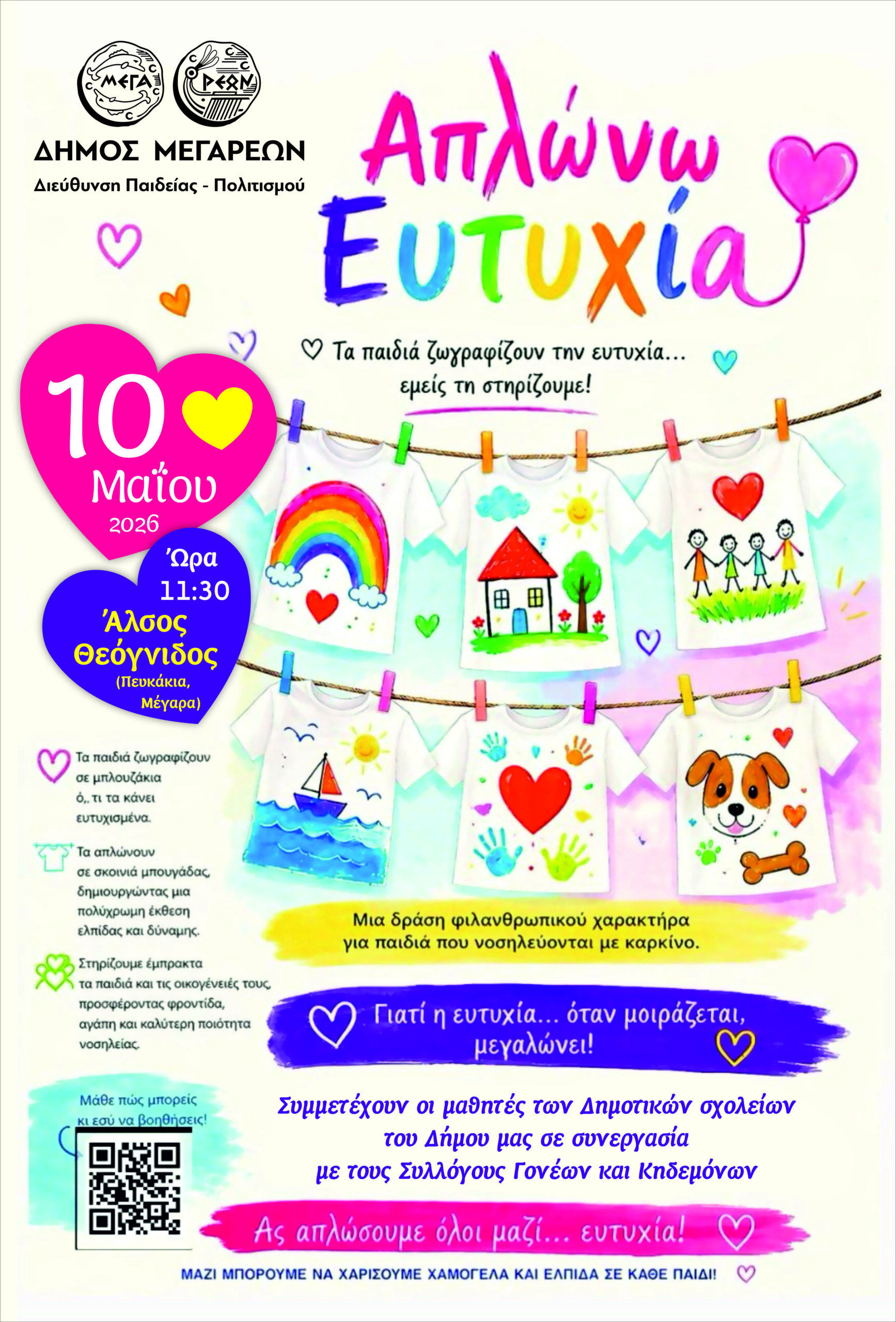 ΜΕΓΑ

ΡΕΩΝ

ΔΗΜΟΣ ΜΕΓΑΡΕΩΝ

Διεύθυνση Παιδείας - Πολιτισμού

Απλώνω Ευτυχία

Τα παιδιά ζωγραφίζουν την ευτυχία... εμείς τη στηρίζουμε!

10 Μαΐου 2026

Ώρα 11:30

Άλσος Θεόγνιδος (Πευκάκια, Μέγαρα)

Τα παιδιά ζωγραφίζουν σε μπλουζάκια ό,. τι τα κάνει ευτυχισμένα.

Τα απλώνουν σε σκοινιά μπουγάδας, δημιουργώντας μια πολύχρωμη έκθεση ελπίδας και δύναμης.

Στηρίζουμε έμπρακτα τα παιδιά και τις οικογένειές τους, προσφέροντας φροντίδα, αγάπη και καλύτερη ποιότητα νοσηλείας.

Μια δράση φιλανθρωπικού χαρακτήρα για παιδιά που νοσηλεύονται με καρκίνο.

Γιατί η ευτυχία... όταν μοιράζεται, μεγαλώνει!

Μάθε πώς μπορείς κι εσύ να βοηθήσεις!

Συμμετέχουν οι μαθητές των Δημοτικών σχολείων του Δήμου μας σε συνεργασία με τους Συλλόγους Γονέων και Κηδεμόνων

Ας απλώσουμε όλοι μαζί... ευτυχία!

ΜΑΖΙ ΜΠΟΡΟΥΜΕ ΝΑ ΧΑΡΙΣΟΥΜΕ ΧΑΜΟΓΕΛΑ ΚΑΙ ΕΛΠΙΔΑ ΣΕ ΚΑΘΕ ΠΑΙΔΙ!